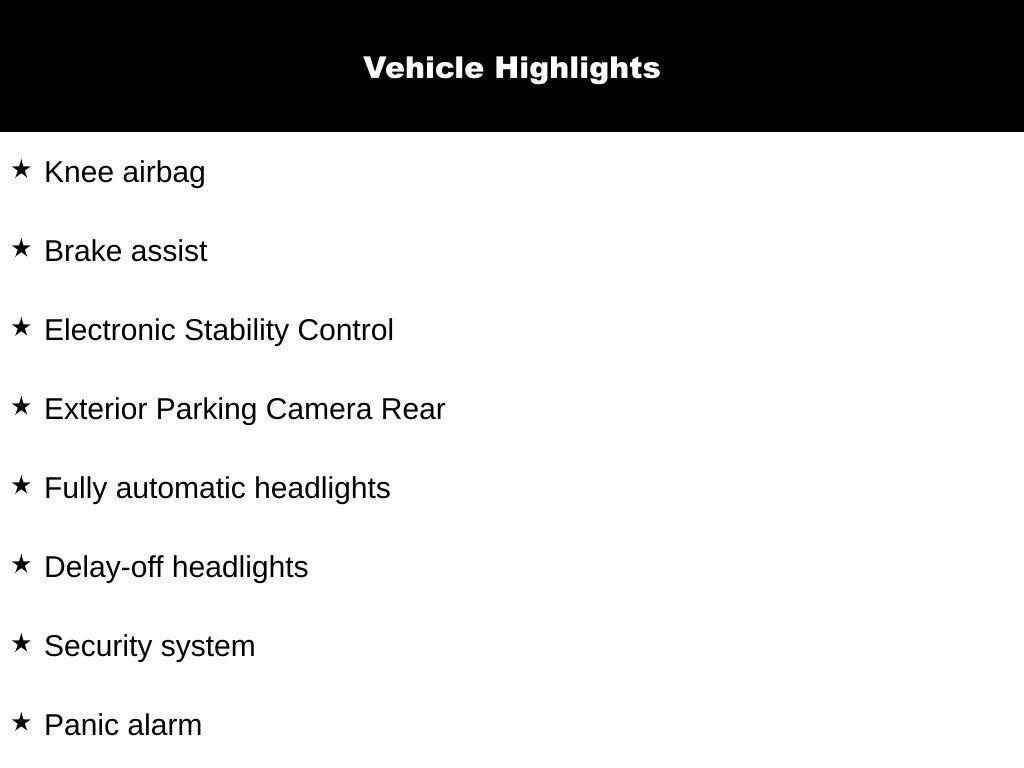 Vehicle Highlights

★ Knee airbag

★ Brake assist

★ Electronic Stability Control

★ Exterior Parking Camera Rear

★ Fully automatic headlights

★ Delay-off headlights

★ Security system

★ Panic alarm